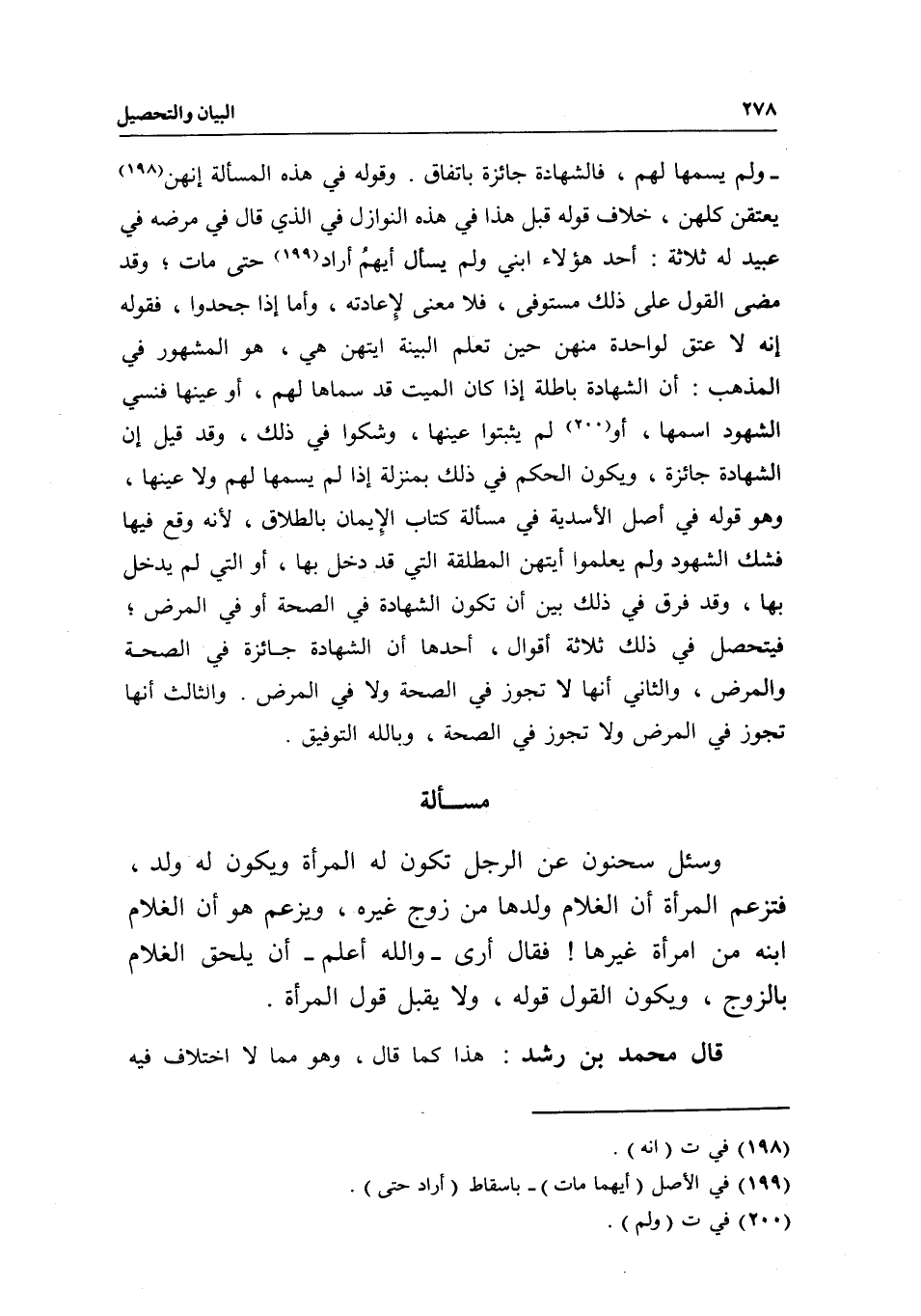 ٢٧٨ البيان والتحصيل

ـ ولم يسمها لهم ، فالشهادة جائزة باتفاق . وقوله في هذه المسألة إنهن(١٩٨) يعتقن كلهن ، خلاف قوله قبل هذا في هذه النوازل في الذي قال في مرضه في عبيد له ثلاثة : أحد هؤلاء ابني ولم يسأل أيهمُ أراد(١٩٩) حتى مات ؛ وقد مضى القول على ذلك مستوفى ، فلا معنى لإعادته ، وأما إذا جحدوا ، فقوله إنه لا عتق لواحدة منهن حين تعلم البينة ايتهن هي ، هو المشهور في المذهب : أن الشهادة باطلة إذا كان الميت قد سماها لهم ، أو عينها فنسي الشهود اسمها ، أو(٢٠٠) لم يثبتوا عينها ، وشكوا في ذلك ، وقد قيل إن الشهادة جائزة ، ويكون الحكم في ذلك بمنزلة إذا لم يسمها لهم ولا عينها ، وهو قوله في أصل الأسدية في مسألة كتاب الإيمان بالطلاق ، لأنه وقع فيها فشك الشهود ولم يعلموا أيتهن المطلقة التي قد دخل بها ، أو التي لم يدخل بها ، وقد فرق في ذلك بين أن تكون الشهادة في الصحة أو في المرض ؛ فيتحصل في ذلك ثلاثة أقوال ، أحدها أن الشهادة جائزة في الصحة والمرض ، والثاني أنها لا تجوز في الصحة ولا في المرض . والثالث أنها تجوز في المرض ولا تجوز في الصحة ، وبالله التوفيق .

مسألة

وسئل سحنون عن الرجل تكون له المرأة ويكون له ولد ، فتزعم المرأة أن الغلام ولدها من زوج غيره ، ويزعم هو أن الغلام ابنه من امرأة غيرها ! فقال أرى ـ والله أعلم ـ أن يلحق الغلام بالزوج ، ويكون القول قوله ، ولا يقبل قول المرأة .

قال محمد بن رشد : هذا كما قال ، وهو مما لا اختلاف فيه

(١٩٨) في ت ( انه ) .
(١٩٩) في الأصل ( أيهما مات ) ـ باسقاط ( أراد حتى ) .
(٢٠٠) في ت ( ولم ) .